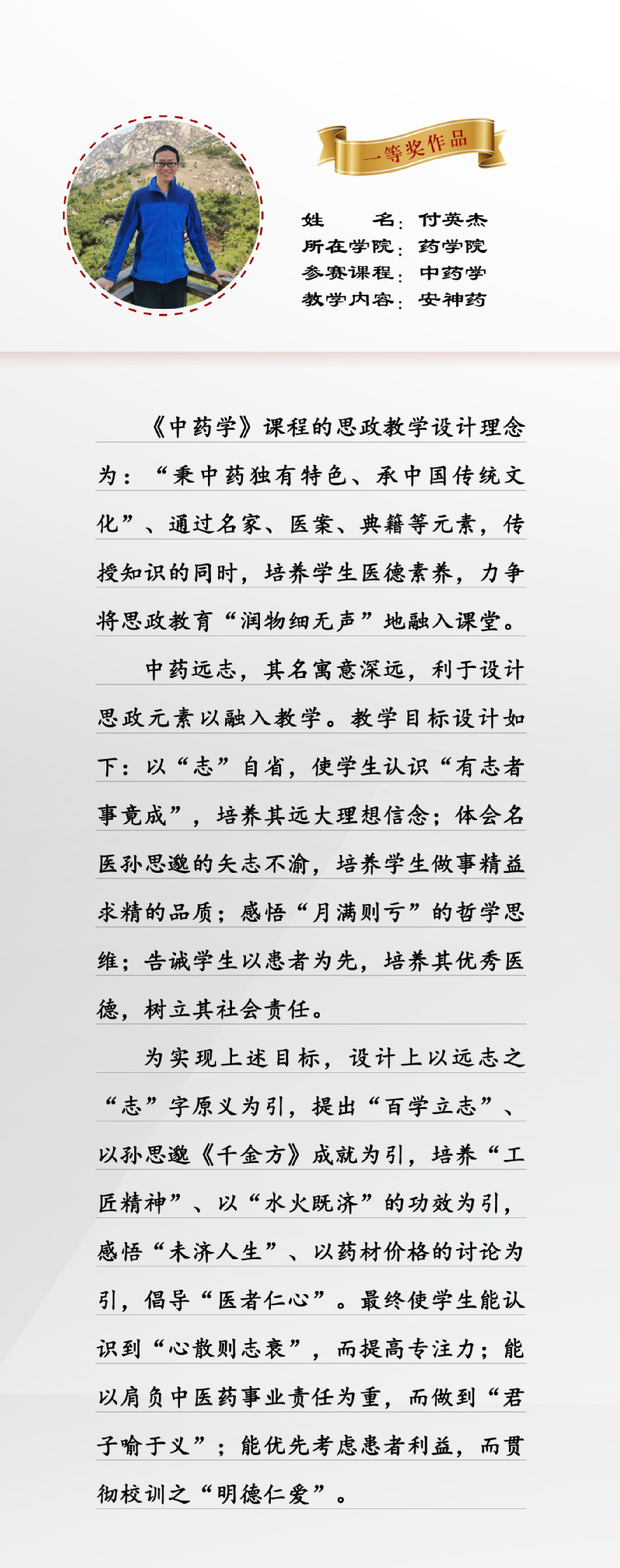 一等奖作品

姓　　名：付英杰
所在学院：药学院
参赛课程：中药学
教学内容：安神药

《中药学》课程的思政教学设计理念为：“秉中药独有特色、承中国传统文化”、通过名家、医案、典籍等元素，传授知识的同时，培养学生医德素养，力争将思政教育“润物细无声”地融入课堂。

中药远志，其名寓意深远，利于设计思政元素以融入教学。教学目标设计如下：以“志”自省，使学生认识“有志者事竟成”，培养其远大理想信念；体会名医孙思邈的矢志不渝，培养学生做事精益求精的品质；感悟“月满则亏”的哲学思维；告诫学生以患者为先，培养其优秀医德，树立其社会责任。

为实现上述目标，设计上以远志之“志”字原义为引，提出“百学立志”、以孙思邈《千金方》成就为引，培养“工匠精神”、以“水火既济”的功效为引，感悟“未济人生”、以药材价格的讨论为引，倡导“医者仁心”。最终使学生能认识到“心散则志衰”，而提高专注力；能以肩负中医药事业责任为重，而做到“君子喻于义”；能优先考虑患者利益，而贯彻校训之“明德仁爱”。